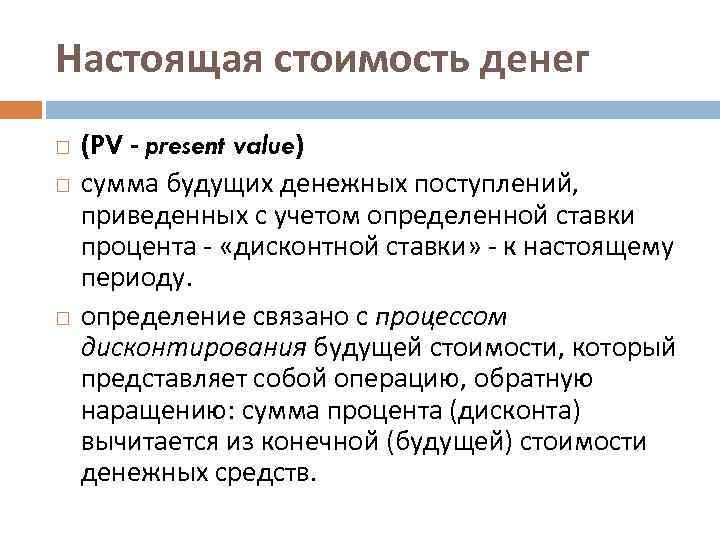 Настоящая стоимость денег

(PV - present value)

сумма будущих денежных поступлений, приведенных с учетом определенной ставки процента - «дисконтной ставки» - к настоящему периоду.

определение связано с процессом дисконтирования будущей стоимости, который представляет собой операцию, обратную наращению: сумма процента (дисконта) вычитается из конечной (будущей) стоимости денежных средств.